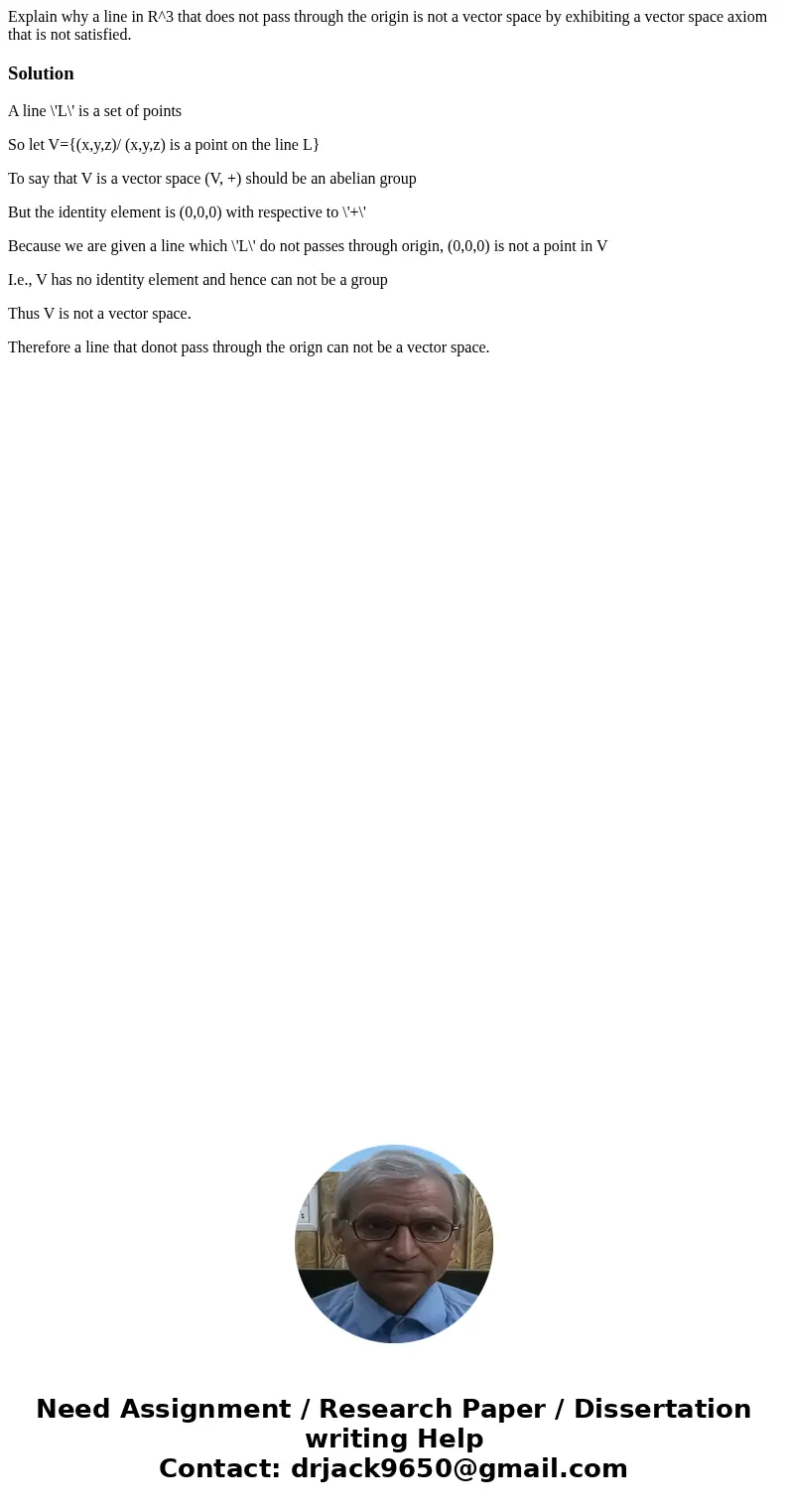 Explain why a line in R^3 that does not pass through the origin is not a vector space by exhibiting a vector space axiom that is not satisfied.

Solution

A line \'L\' is a set of points

So let V={(x,y,z)/ (x,y,z) is a point on the line L}

To say that V is a vector space (V, +) should be an abelian group

But the identity element is (0,0,0) with respective to \'+\'

Because we are given a line which \'L\' do not passes through origin, (0,0,0) is not a point in V

I.e., V has no identity element and hence can not be a group

Thus V is not a vector space.

Therefore a line that donot pass through the orign can not be a vector space.

Need Assignment / Research Paper / Dissertation writing Help
Contact: drjack9650@gmail.com